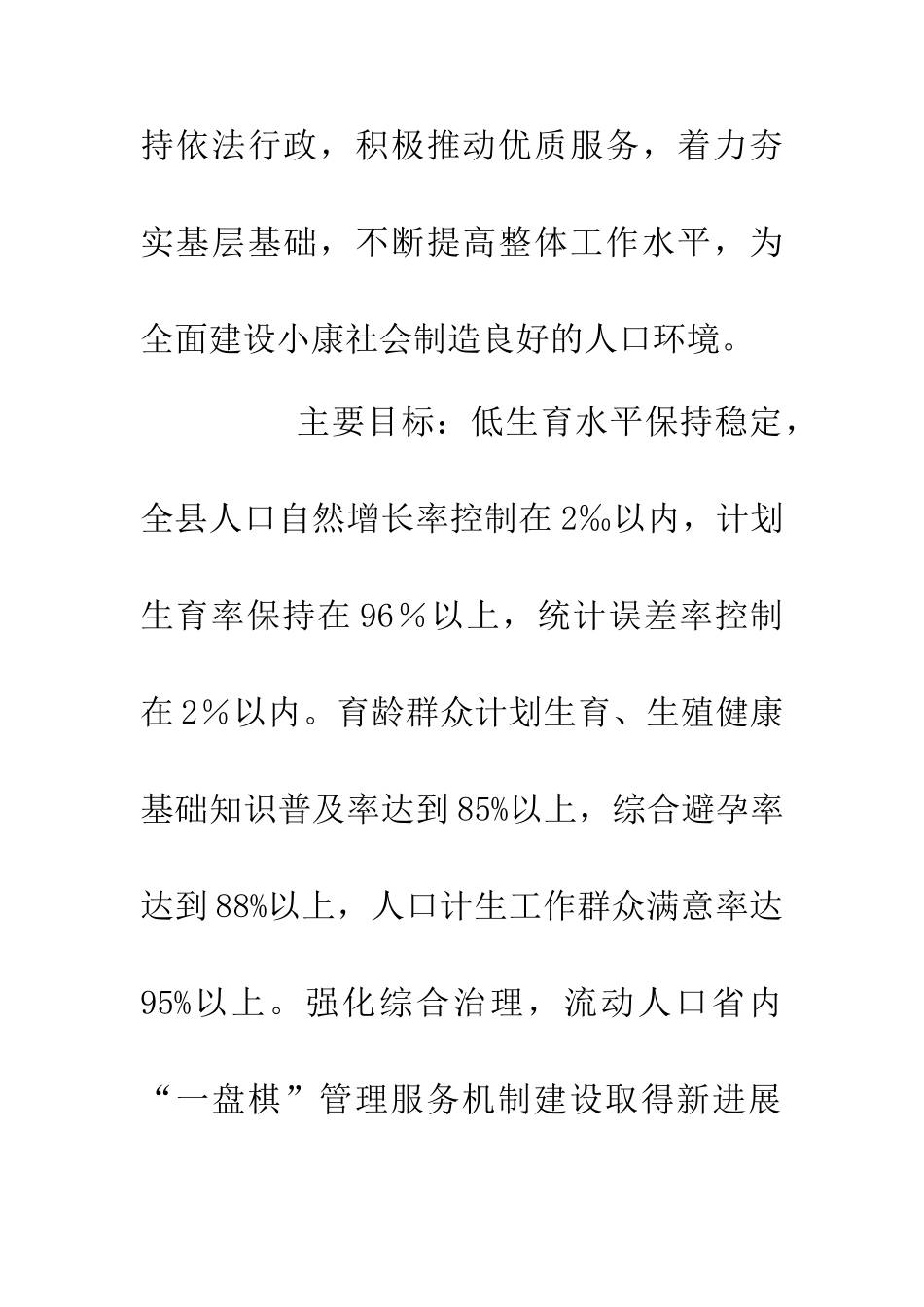 持依法行政，积极推动优质服务，着力夯实基层基础，不断提高整体工作水平，为全面建设小康社会制造良好的人口环境。

主要目标：低生育水平保持稳定，全县人口自然增长率控制在2‰以内，计划生育率保持在96％以上，统计误差率控制在2％以内。育龄群众计划生育、生殖健康基础知识普及率达到85%以上，综合避孕率达到88%以上，人口计生工作群众满意率达95%以上。强化综合治理，流动人口省内“一盘棋”管理服务机制建设取得新进展